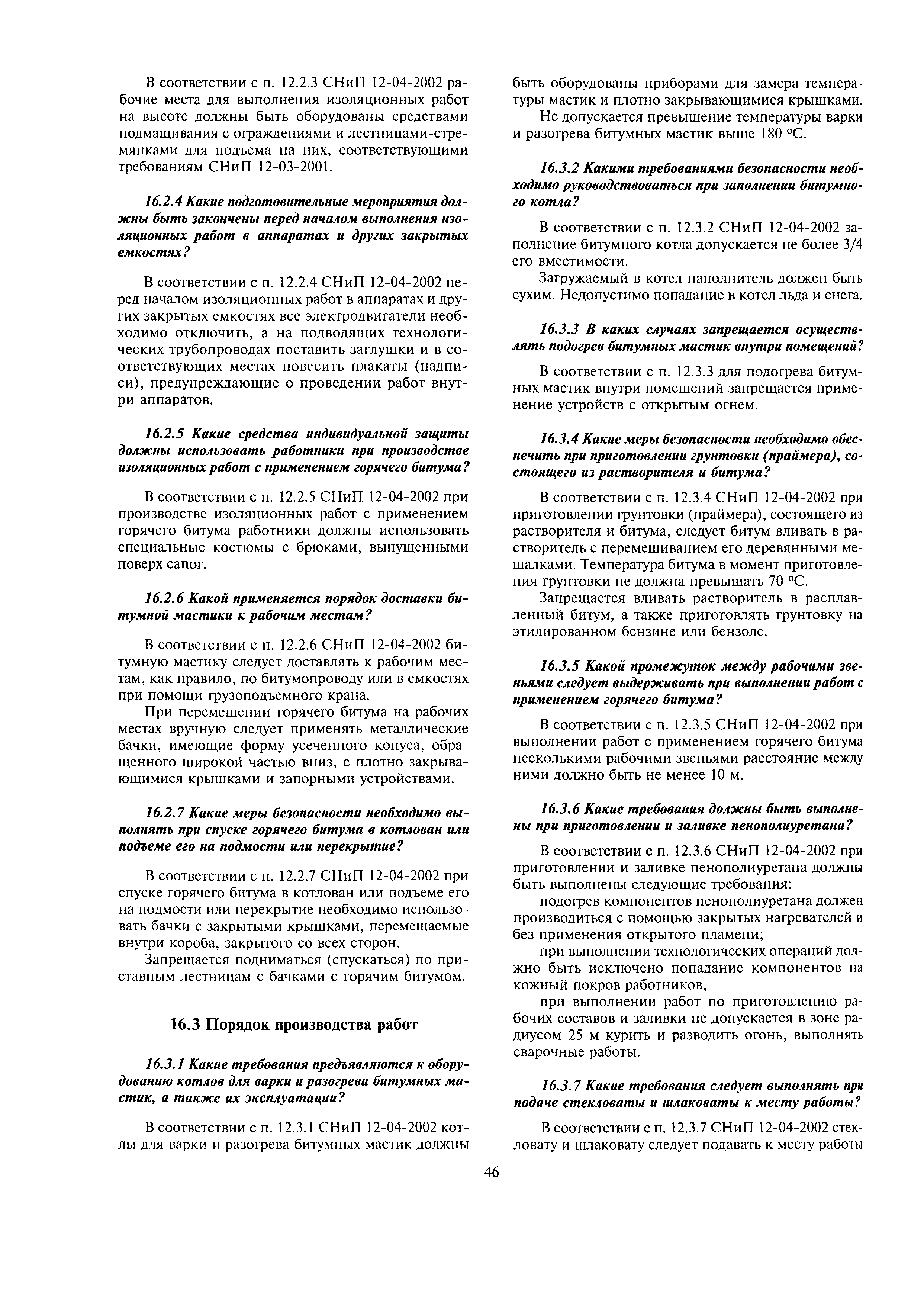 В соответствии с п. 12.2.3 СНиП 12-04-2002 рабочие места для выполнения изоляционных работ на высоте должны быть оборудованы средствами подмащивания с ограждениями и лестницами-стремянками для подъема на них, соответствующими требованиям СНиП 12-03-2001.

16.2.4 Какие подготовительные мероприятия должны быть закончены перед началом выполнения изоляционных работ в аппаратах и других закрытых емкостях?

В соответствии с п. 12.2.4 СНиП 12-04-2002 перед началом изоляционных работ в аппаратах и других закрытых емкостях все электродвигатели необходимо отключить, а на подводящих технологических трубопроводах поставить заглушки и в соответствующих местах повесить плакаты (надписи), предупреждающие о проведении работ внутри аппаратов.

16.2.5 Какие средства индивидуальной защиты должны использовать работники при производстве изоляционных работ с применением горячего битума?

В соответствии с п. 12.2.5 СНиП 12-04-2002 при производстве изоляционных работ с применением горячего битума работники должны использовать специальные костюмы с брюками, выпущенными поверх сапог.

16.2.6 Какой применяется порядок доставки битумной мастики к рабочим местам?

В соответствии с п. 12.2.6 СНиП 12-04-2002 битумную мастику следует доставлять к рабочим местам, как правило, по битумопроводу или в емкостях при помощи грузоподъемного крана.

При перемещении горячего битума на рабочих местах вручную следует применять металлические бачки, имеющие форму усеченного конуса, обращенного широкой частью вниз, с плотно закрывающимися крышками и запорными устройствами.

16.2.7 Какие меры безопасности необходимо выполнять при спуске горячего битума в котлован или подъеме его на подмости или перекрытие?

В соответствии с п. 12.2.7 СНиП 12-04-2002 при спуске горячего битума в котлован или подъеме его на подмости или перекрытие необходимо использовать бачки с закрытыми крышками, перемещаемые внутри короба, закрытого со всех сторон.

Запрещается подниматься (спускаться) по приставным лестницам с бачками с горячим битумом.

16.3 Порядок производства работ

16.3.1 Какие требования предъявляются к оборудованию котлов для варки и разогрева битумных мастик, а также их эксплуатации?

В соответствии с п. 12.3.1 СНиП 12-04-2002 котлы для варки и разогрева битумных мастик должны быть оборудованы приборами для замера температуры мастик и плотно закрывающимися крышками.

Не допускается превышение температуры варки и разогрева битумных мастик выше 180 °С.

16.3.2 Какими требованиями безопасности необходимо руководствоваться при заполнении битумного котла?

В соответствии с п. 12.3.2 СНиП 12-04-2002 заполнение битумного котла допускается не более 3/4 его вместимости.

Загружаемый в котел наполнитель должен быть сухим. Недопустимо попадание в котел льда и снега.

16.3.3 В каких случаях запрещается осуществлять подогрев битумных мастик внутри помещений?

В соответствии с п. 12.3.3 для подогрева битумных мастик внутри помещений запрещается применение устройств с открытым огнем.

16.3.4 Какие меры безопасности необходимо обеспечить при приготовлении грунтовки (праймера), состоящего из растворителя и битума?

В соответствии с п. 12.3.4 СНиП 12-04-2002 при приготовлении грунтовки (праймера), состоящего из растворителя и битума, следует битум вливать в растворитель с перемешиванием его деревянными мешалками. Температура битума в момент приготовления грунтовки не должна превышать 70 °С.

Запрещается вливать растворитель в расплавленный битум, а также приготовлять грунтовку на этилированном бензине или бензоле.

16.3.5 Какой промежуток между рабочими звеньями следует выдерживать при выполнении работ с применением горячего битума?

В соответствии с п. 12.3.5 СНиП 12-04-2002 при выполнении работ с применением горячего битума несколькими рабочими звеньями расстояние между ними должно быть не менее 10 м.

16.3.6 Какие требования должны быть выполнены при приготовлении и заливке пенополиуретана?

В соответствии с п. 12.3.6 СНиП 12-04-2002 при приготовлении и заливке пенополиуретана должны быть выполнены следующие требования:

подогрев компонентов пенополиуретана должен производиться с помощью закрытых нагревателей и без применения открытого пламени;

при выполнении технологических операций должно быть исключено попадание компонентов на кожный покров работников;

при выполнении работ по приготовлению рабочих составов и заливки не допускается в зоне радиусом 25 м курить и разводить огонь, выполнять сварочные работы.

16.3.7 Какие требования следует выполнять при подаче стекловаты и шлаковаты к месту работы?

В соответствии с п. 12.3.7 СНиП 12-04-2002 стекловату и шлаковату следует подавать к месту работы

46